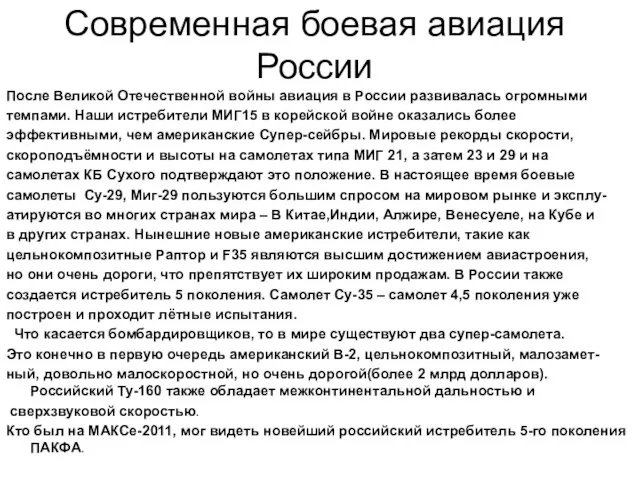 Современная боевая авиация России

После Великой Отечественной войны авиация в России развивалась огромными темпами. Наши истребители МИГ15 в корейской войне оказались более эффективными, чем американские Супер-сейбры. Мировые рекорды скорости, скороподъёмности и высоты на самолетах типа МИГ 21, а затем 23 и 29 и на самолетах КБ Сухого подтверждают это положение. В настоящее время боевые самолеты Су-29, Миг-29 пользуются большим спросом на мировом рынке и эксплуатируются во многих странах мира – В Китае,Индии, Алжире, Венесуеле, на Кубе и в других странах. Нынешние новые американские истребители, такие как цельнокомпозитные Раптор и F35 являются высшим достижением авиастроения, но они очень дороги, что препятствует их широким продажам. В России также создается истребитель 5 поколения. Самолет Су-35 – самолет 4,5 поколения уже построен и проходит лётные испытания.

Что касается бомбардировщиков, то в мире существуют два супер-самолета. Это конечно в первую очередь американский В-2, цельнокомпозитный, малозаметный, довольно малоскоростной, но очень дорогой(более 2 млрд долларов).

Российский Ту-160 также обладает межконтинентальной дальностью и сверхзвуковой скоростью.

Кто был на МАКСе-2011, мог видеть новейший российский истребитель 5-го поколения ПАКФА.